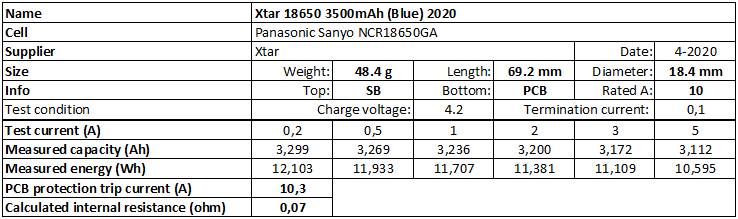 | Name | Xtar 18650 3500mAh (Blue) 2020 | | | | | |
|---|---|---|---|---|---|---|
| Cell | Panasonic Sanyo NCR18650GA | | | | | |
| Supplier | Xtar | | | | Date: | 4-2020 |
| Size | Weight: | 48.4 g | Length: | 69.2 mm | Diameter: | 18.4 mm |
| Info | Top: | SB | Bottom: | PCB | Rated A: | 10 |
| Test condition | Charge voltage: | | 4.2 | Termination current: | | 0,1 |
| Test current (A) | 0,2 | 0,5 | 1 | 2 | 3 | 5 |
| Measured capacity (Ah) | 3,299 | 3,269 | 3,236 | 3,200 | 3,172 | 3,112 |
| Measured energy (Wh) | 12,103 | 11,933 | 11,707 | 11,381 | 11,109 | 10,595 |
| PCB protection trip current (A) | 10,3 | | | | | |
| Calculated internal resistance (ohm) | 0,07 | | | | | |